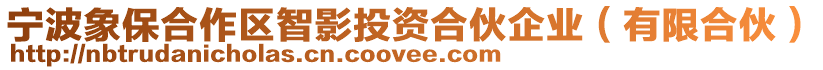 宁波象保合作区智影投资合伙企业（有限合伙）
http://nbtrudanicholas.cn.coovee.com